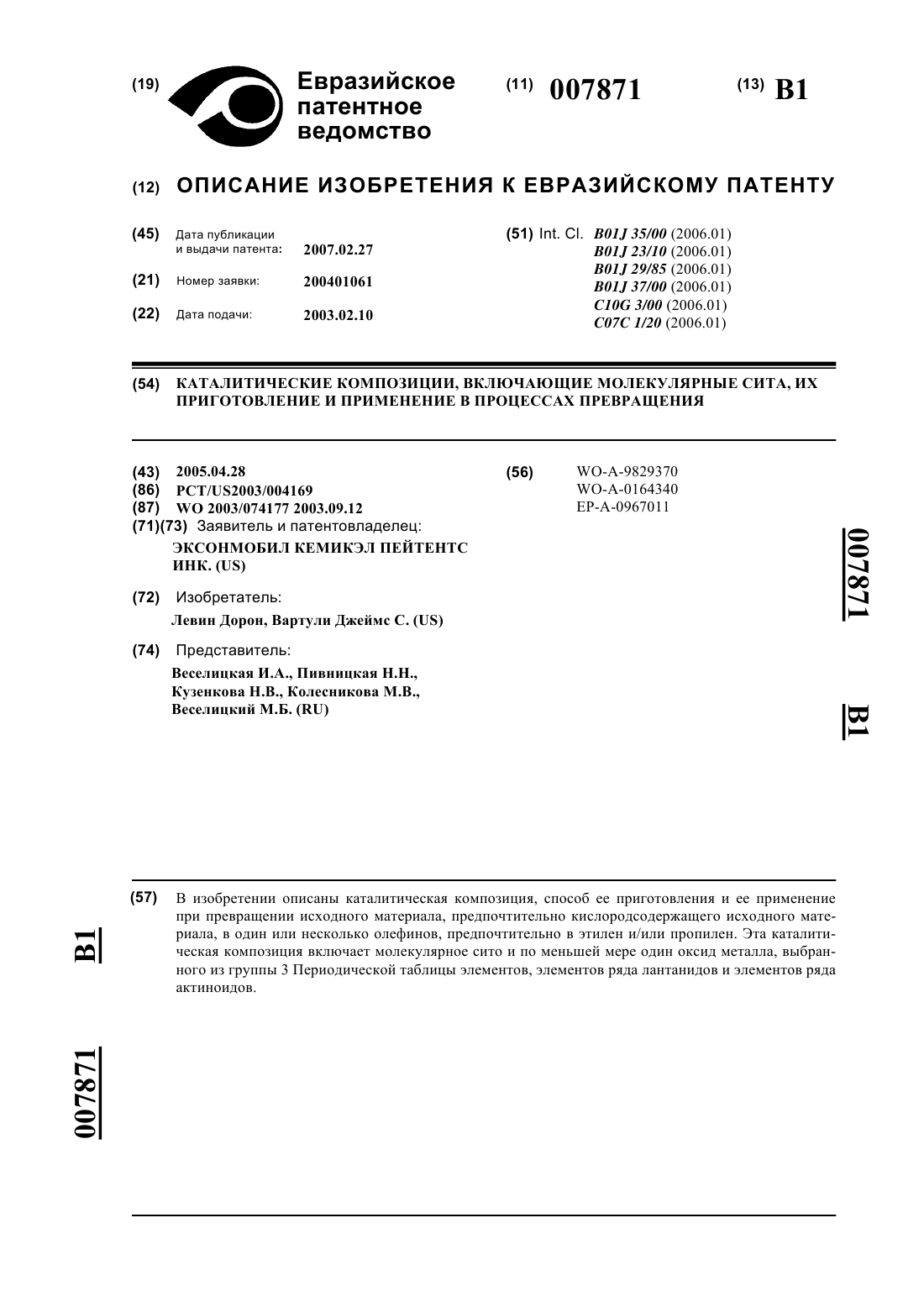 (19) Евразийское патентное ведомство

(11) 007871

(13) B1

(12) ОПИСАНИЕ ИЗОБРЕТЕНИЯ К ЕВРАЗИЙСКОМУ ПАТЕНТУ

(45) Дата публикации и выдачи патента: 2007.02.27

(21) Номер заявки: 200401061

(22) Дата подачи: 2003.02.10

(51) Int. Cl. B01J 35/00 (2006.01)
B01J 23/10 (2006.01)
B01J 29/85 (2006.01)
B01J 37/00 (2006.01)
C10G 3/00 (2006.01)
C07C 1/20 (2006.01)

(54) КАТАЛИТИЧЕСКИЕ КОМПОЗИЦИИ, ВКЛЮЧАЮЩИЕ МОЛЕКУЛЯРНЫЕ СИТА, ИХ ПРИГОТОВЛЕНИЕ И ПРИМЕНЕНИЕ В ПРОЦЕССАХ ПРЕВРАЩЕНИЯ

(43) 2005.04.28
(86) PCT/US2003/004169
(87) WO 2003/074177 2003.09.12
(71)(73) Заявитель и патентовладелец:
ЭКСОНМОБИЛ КЕМИКЭЛ ПЕЙТЕНТС ИНК. (US)

(72) Изобретатель:
Левин Дорон, Вартули Джеймс С. (US)

(74) Представитель:
Веселицкая И.А., Пивницкая Н.Н., Кузенкова Н.В., Колесникова М.В., Веселицкий М.Б. (RU)

(56) WO-A-9829370
WO-A-0164340
EP-A-0967011

007871 B1

(57) В изобретении описаны каталитическая композиция, способ ее приготовления и ее применение при превращении исходного материала, предпочтительно кислородсодержащего исходного материала, в один или несколько олефинов, предпочтительно в этилен и/или пропилен. Эта каталитическая композиция включает молекулярное сито и по меньшей мере один оксид металла, выбранного из группы 3 Периодической таблицы элементов, элементов ряда лантанидов и элементов ряда актиноидов.

B1 007871